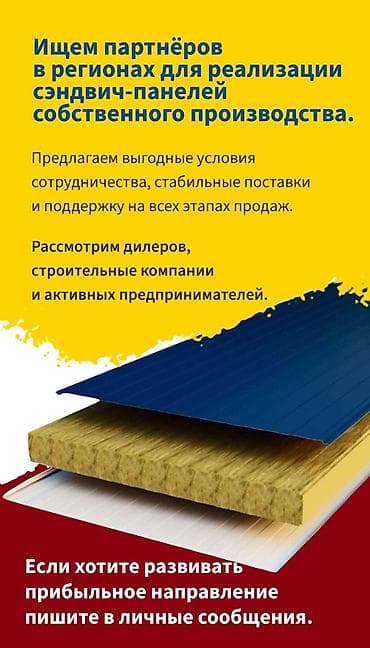 Ищем партнёров в регионах для реализации сэндвич-панелей собственного производства.

Предлагаем выгодные условия сотрудничества, стабильные поставки и поддержку на всех этапах продаж.

Рассмотрим дилеров, строительные компании и активных предпринимателей.

Если хотите развивать прибыльное направление пишите в личные сообщения.